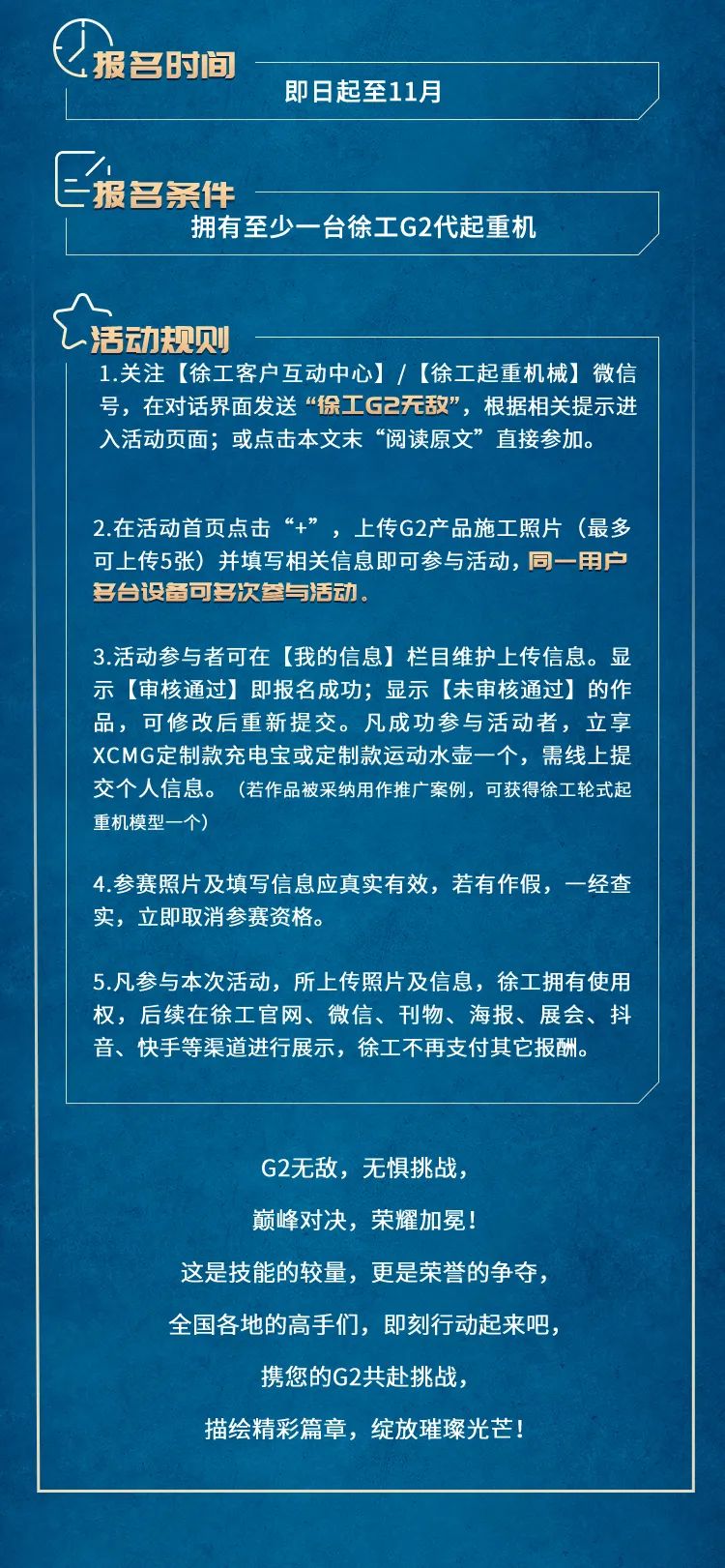 报名时间

即日起至11月

报名条件

拥有至少一台徐工G2代起重机

活动规则

1.关注【徐工客户互动中心】/【徐工起重机械】微信号，在对话界面发送“徐工G2无敌”，根据相关提示进入活动页面；或点击本文末“阅读原文”直接参加。

2.在活动首页点击“+”，上传G2产品施工照片（最多可上传5张）并填写相关信息即可参与活动，同一用户多台设备可多次参与活动。

3.活动参与者可在【我的信息】栏目维护上传信息。显示【审核通过】即报名成功；显示【未审核通过】的作品，可修改后重新提交。凡成功参与活动者，立享XCMG定制款充电宝或定制款运动水壶一个，需线上提交个人信息。（若作品被采纳用作推广案例，可获得徐工轮式起重机模型一个）

4.参赛照片及填写信息应真实有效，若有作假，一经查实，立即取消参赛资格。

5.凡参与本次活动，所上传照片及信息，徐工拥有使用权，后续在徐工官网、微信、刊物、海报、展会、抖音、快手等渠道进行展示，徐工不再支付其它报酬。

G2无敌，无惧挑战，
巅峰对决，荣耀加冕！
这是技能的较量，更是荣誉的争夺，
全国各地的高手们，即刻行动起来吧，
携您的G2共赴挑战，
描绘精彩篇章，绽放璀璨光芒！